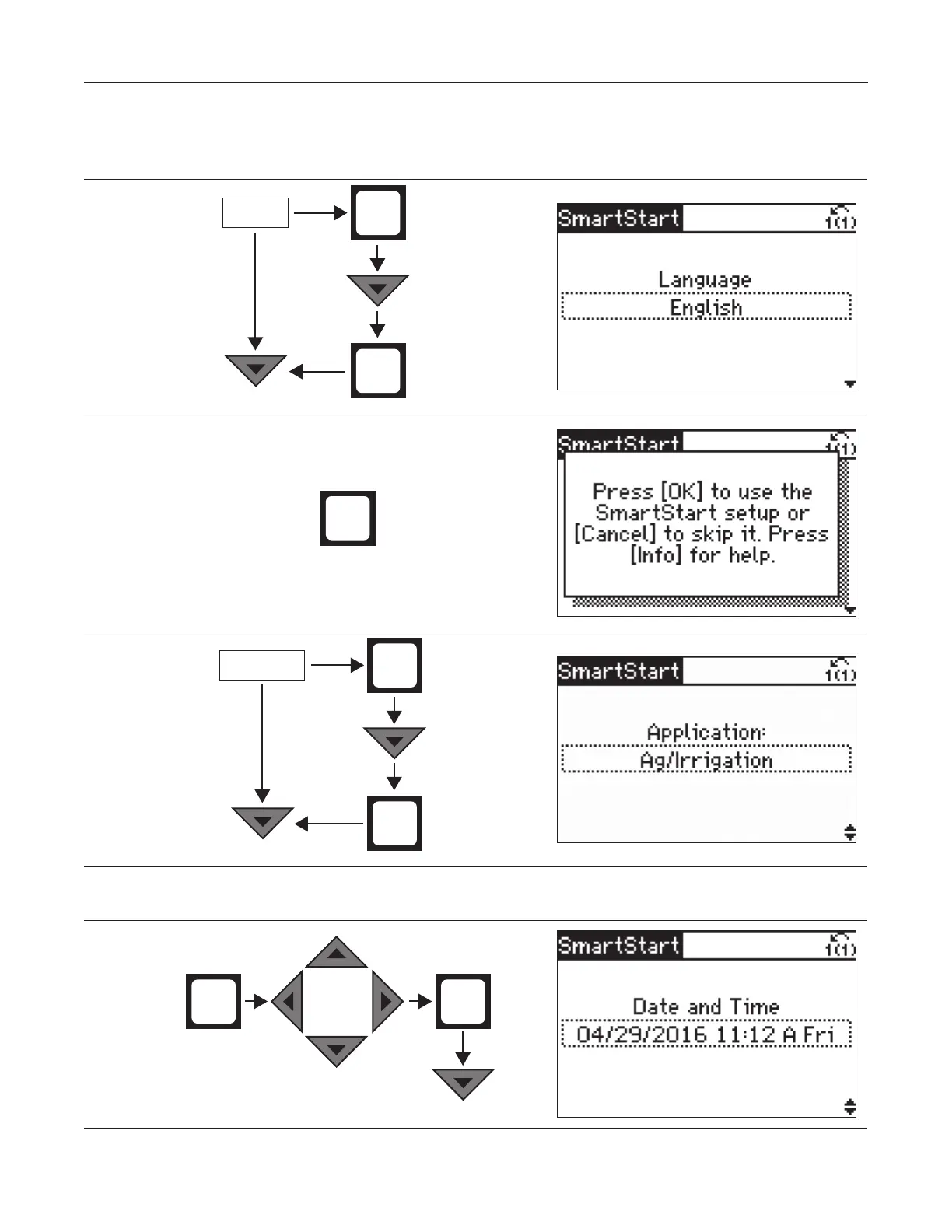 SmartStart 1(1)

Language
English

SmartStart 1(1)

Press [OK] to use the SmartStart setup or [Cancel] to skip it. Press [Info] for help.

SmartStart 1(1)

Application:
Ag/Irrigation

SmartStart 1(1)

Date and Time
04/29/2016 11:12 A Fri